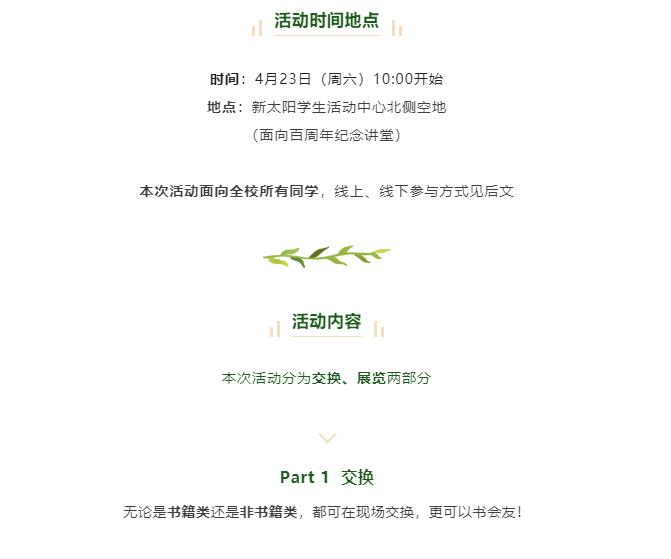 活动时间地点

时间：4月23日（周六）10:00开始
地点：新太阳学生活动中心北侧空地
（面向百周年纪念讲堂）

本次活动面向全校所有同学，线上、线下参与方式见后文

活动内容

本次活动分为交换、展览两部分

Part 1 交换

无论是书籍类还是非书籍类，都可在现场交换，更可以书会友！